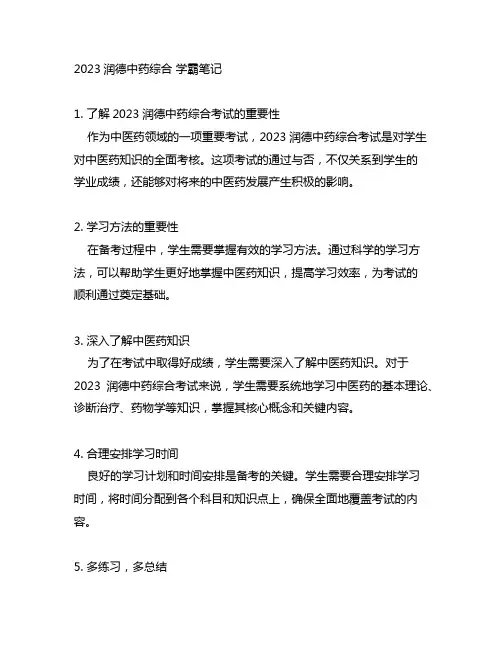 2023 润德中药综合 学霸笔记

1. 了解 2023 润德中药综合考试的重要性
作为中医药领域的一项重要考试，2023 润德中药综合考试是对学生对中医药知识的全面考核。这项考试的通过与否，不仅关系到学生的学业成绩，还能够对将来的中医药发展产生积极的影响。

2. 学习方法的重要性
在备考过程中，学生需要掌握有效的学习方法。通过科学的学习方法，可以帮助学生更好地掌握中医药知识，提高学习效率，为考试的顺利通过奠定基础。

3. 深入了解中医药知识
为了在考试中取得好成绩，学生需要深入了解中医药知识。对于 2023 润德中药综合考试来说，学生需要系统地学习中医药的基本理论、诊断治疗、药物学等知识，掌握其核心概念和关键内容。

4. 合理安排学习时间
良好的学习计划和时间安排是备考的关键。学生需要合理安排学习时间，将时间分配到各个科目和知识点上，确保全面地覆盖考试的内容。

5. 多练习，多总结